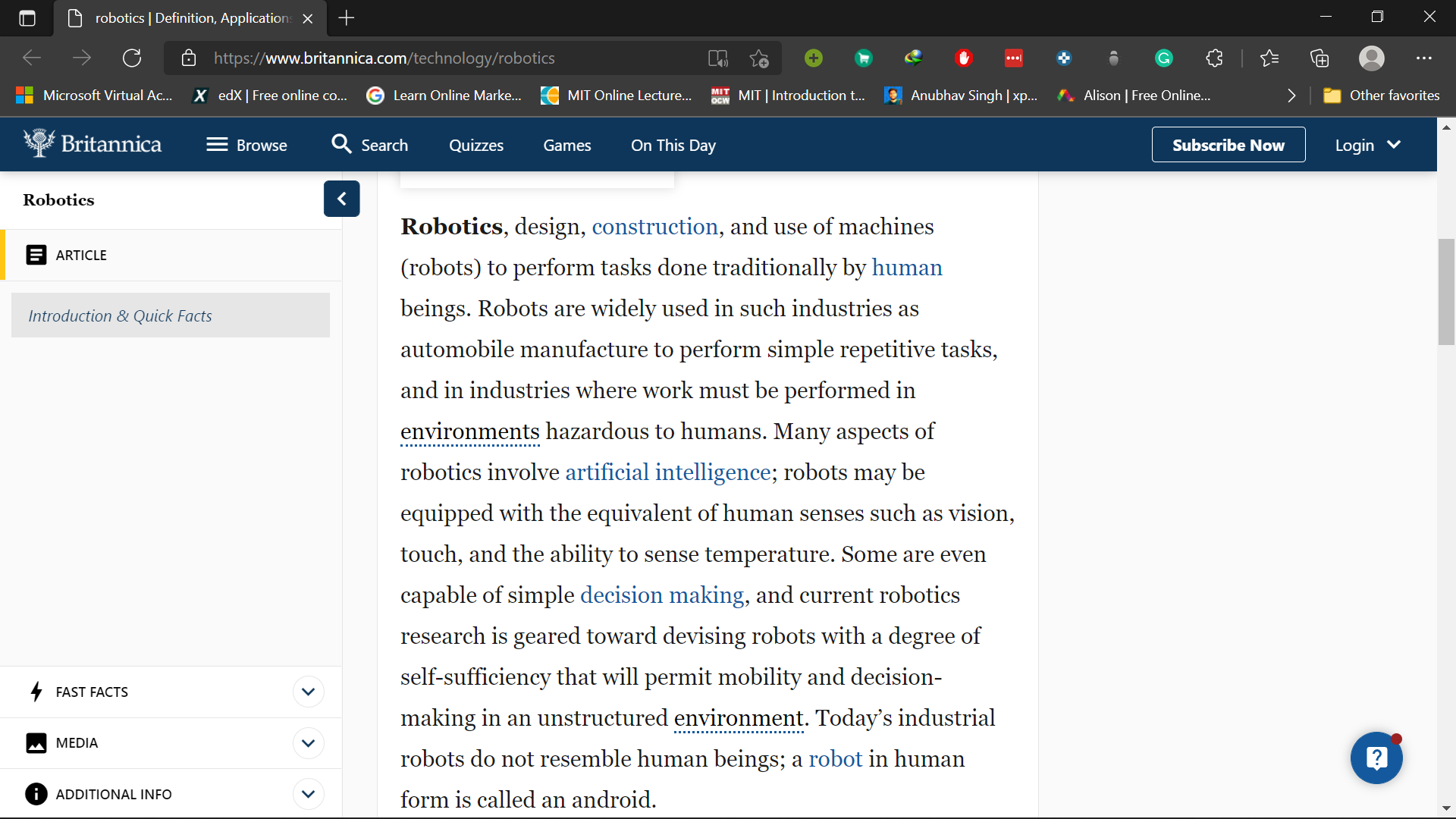 robotics | Definition, Application

https://www.britannica.com/technology/robotics

Microsoft Virtual Ac... edX | Free online co... Learn Online Marke... MIT Online Lecture... MIT | Introduction t... Anubhav Singh | xp... Alison | Free Online... Other favorites

Britannica Browse Search Quizzes Games On This Day Subscribe Now Login

Robotics

ARTICLE

Introduction & Quick Facts

FAST FACTS

MEDIA

ADDITIONAL INFO

**Robotics**, design, construction, and use of machines (robots) to perform tasks done traditionally by human beings. Robots are widely used in such industries as automobile manufacture to perform simple repetitive tasks, and in industries where work must be performed in environments hazardous to humans. Many aspects of robotics involve artificial intelligence; robots may be equipped with the equivalent of human senses such as vision, touch, and the ability to sense temperature. Some are even capable of simple decision making, and current robotics research is geared toward devising robots with a degree of self-sufficiency that will permit mobility and decision-making in an unstructured environment. Today's industrial robots do not resemble human beings; a robot in human form is called an android.